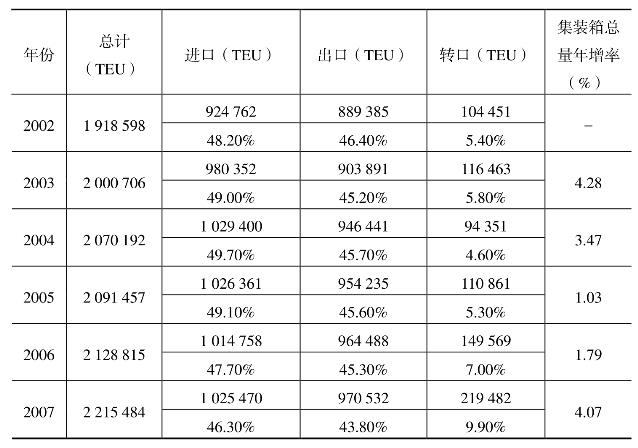 | 年份 | 总计（TEU） | 进口（TEU） | 出口（TEU） | 转口（TEU） | 集装箱总量年增率（%） |
|---|---|---|---|---|---|
| 2002 | 1 918 598 | 924 762 | 889 385 | 104 451 | – |
| | | 48.20% | 46.40% | 5.40% | |
| 2003 | 2 000 706 | 980 352 | 903 891 | 116 463 | 4.28 |
| | | 49.00% | 45.20% | 5.80% | |
| 2004 | 2 070 192 | 1 029 400 | 946 441 | 94 351 | 3.47 |
| | | 49.70% | 45.70% | 4.60% | |
| 2005 | 2 091 457 | 1 026 361 | 954 235 | 110 861 | 1.03 |
| | | 49.10% | 45.60% | 5.30% | |
| 2006 | 2 128 815 | 1 014 758 | 964 488 | 149 569 | 1.79 |
| | | 47.70% | 45.30% | 7.00% | |
| 2007 | 2 215 484 | 1 025 470 | 970 532 | 219 482 | 4.07 |
| | | 46.30% | 43.80% | 9.90% | |